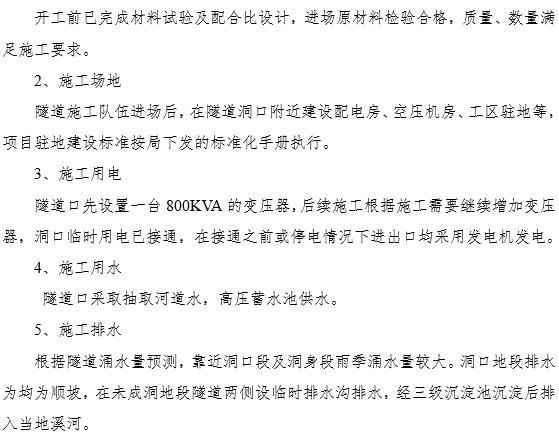 开工前已完成材料试验及配合比设计，进场原材料检验合格，质量、数量满足施工要求。

2、施工场地

隧道施工队伍进场后，在隧道洞口附近建设配电房、空压机房、工区驻地等，项目驻地建设标准按局下发的标准化手册执行。

3、施工用电

隧道口先设置一台 800KVA 的变压器，后续施工根据施工需要继续增加变压器，洞口临时用电已接通，在接通之前或停电情况下进出口均采用发电机发电。

4、施工用水

隧道口采取抽取河道水，高压蓄水池供水。

5、施工排水

根据隧道涌水量预测，靠近洞口段及洞身段雨季涌水量较大。洞口地段排水为均为顺坡，在未成洞地段隧道两侧设临时排水沟排水，经三级沉淀池沉淀后排入当地溪河。